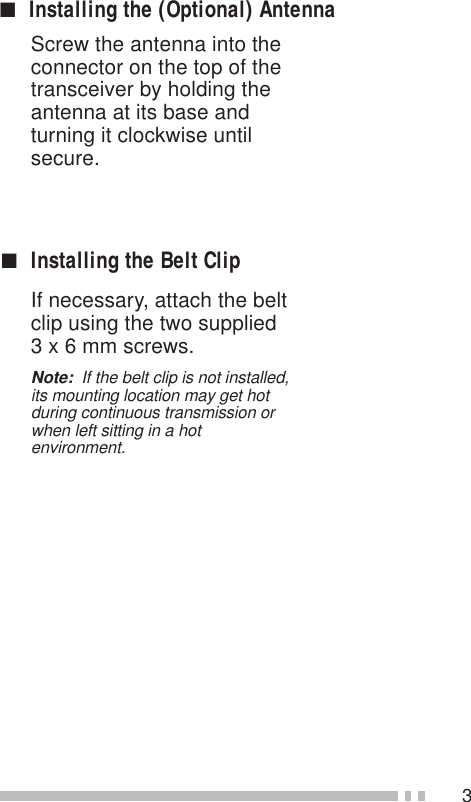 ■ Installing the (Optional) Antenna

Screw the antenna into the connector on the top of the transceiver by holding the antenna at its base and turning it clockwise until secure.

■ Installing the Belt Clip

If necessary, attach the belt clip using the two supplied 3 x 6 mm screws.

Note: If the belt clip is not installed, its mounting location may get hot during continuous transmission or when left sitting in a hot environment.

3